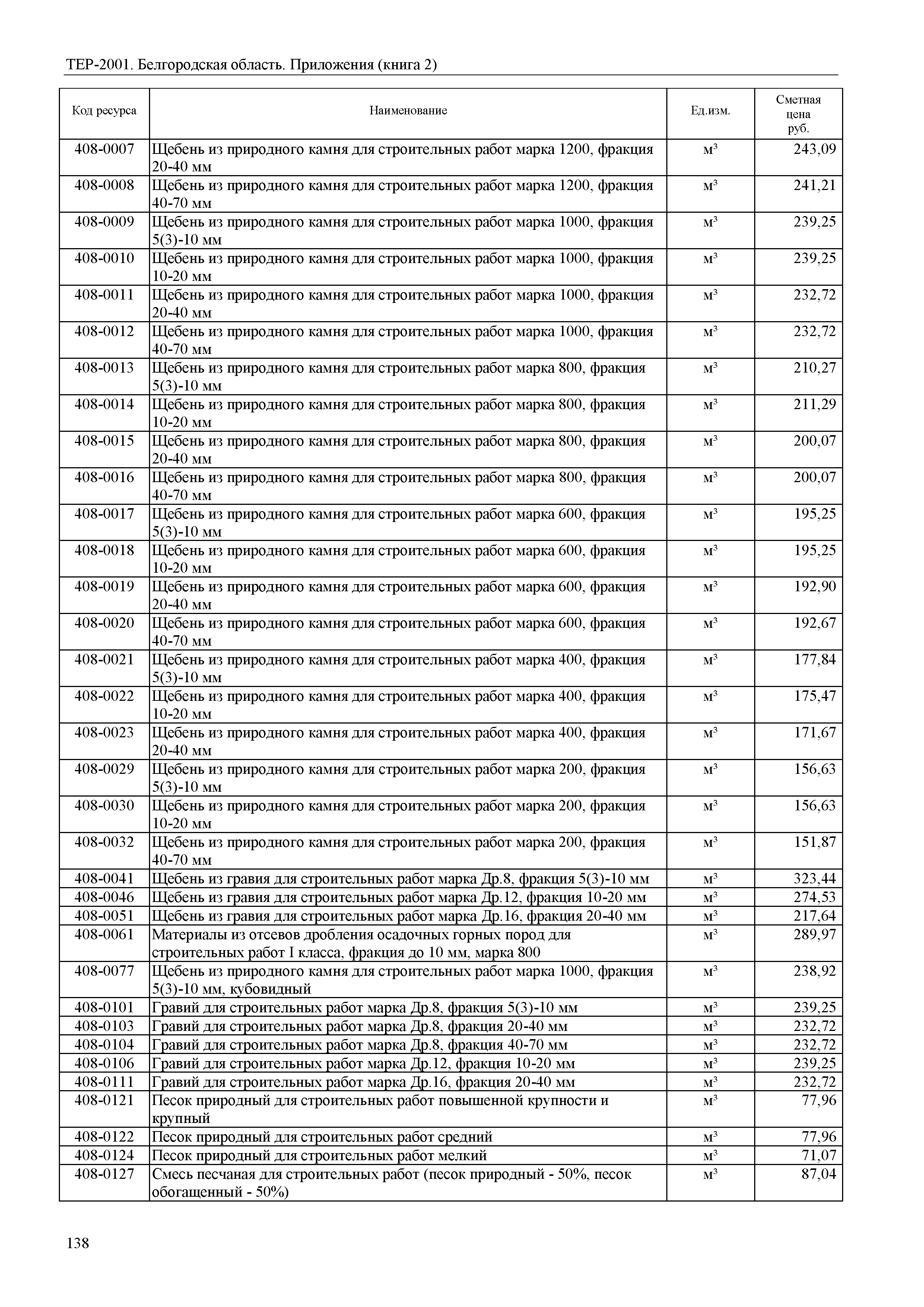 ТЕР-2001. Белгородская область. Приложения (книга 2)

| Код ресурса | Наименование | Ед.изм. | Сметная цена руб. |
|---|---|---|---|
| 408-0007 | Щебень из природного камня для строительных работ марка 1200, фракция 20-40 мм | м³ | 243,09 |
| 408-0008 | Щебень из природного камня для строительных работ марка 1200, фракция 40-70 мм | м³ | 241,21 |
| 408-0009 | Щебень из природного камня для строительных работ марка 1000, фракция 5(3)-10 мм | м³ | 239,25 |
| 408-0010 | Щебень из природного камня для строительных работ марка 1000, фракция 10-20 мм | м³ | 239,25 |
| 408-0011 | Щебень из природного камня для строительных работ марка 1000, фракция 20-40 мм | м³ | 232,72 |
| 408-0012 | Щебень из природного камня для строительных работ марка 1000, фракция 40-70 мм | м³ | 232,72 |
| 408-0013 | Щебень из природного камня для строительных работ марка 800, фракция 5(3)-10 мм | м³ | 210,27 |
| 408-0014 | Щебень из природного камня для строительных работ марка 800, фракция 10-20 мм | м³ | 211,29 |
| 408-0015 | Щебень из природного камня для строительных работ марка 800, фракция 20-40 мм | м³ | 200,07 |
| 408-0016 | Щебень из природного камня для строительных работ марка 800, фракция 40-70 мм | м³ | 200,07 |
| 408-0017 | Щебень из природного камня для строительных работ марка 600, фракция 5(3)-10 мм | м³ | 195,25 |
| 408-0018 | Щебень из природного камня для строительных работ марка 600, фракция 10-20 мм | м³ | 195,25 |
| 408-0019 | Щебень из природного камня для строительных работ марка 600, фракция 20-40 мм | м³ | 192,90 |
| 408-0020 | Щебень из природного камня для строительных работ марка 600, фракция 40-70 мм | м³ | 192,67 |
| 408-0021 | Щебень из природного камня для строительных работ марка 400, фракция 5(3)-10 мм | м³ | 177,84 |
| 408-0022 | Щебень из природного камня для строительных работ марка 400, фракция 10-20 мм | м³ | 175,47 |
| 408-0023 | Щебень из природного камня для строительных работ марка 400, фракция 20-40 мм | м³ | 171,67 |
| 408-0029 | Щебень из природного камня для строительных работ марка 200, фракция 5(3)-10 мм | м³ | 156,63 |
| 408-0030 | Щебень из природного камня для строительных работ марка 200, фракция 10-20 мм | м³ | 156,63 |
| 408-0032 | Щебень из природного камня для строительных работ марка 200, фракция 40-70 мм | м³ | 151,87 |
| 408-0041 | Щебень из гравия для строительных работ марка Др.8, фракция 5(3)-10 мм | м³ | 323,44 |
| 408-0046 | Щебень из гравия для строительных работ марка Др.12, фракция 10-20 мм | м³ | 274,53 |
| 408-0051 | Щебень из гравия для строительных работ марка Др.16, фракция 20-40 мм | м³ | 217,64 |
| 408-0061 | Материалы из отсевов дробления осадочных горных пород для строительных работ I класса, фракция до 10 мм, марка 800 | м³ | 289,97 |
| 408-0077 | Щебень из природного камня для строительных работ марка 1000, фракция 5(3)-10 мм, кубовидный | м³ | 238,92 |
| 408-0101 | Гравий для строительных работ марка Др.8, фракция 5(3)-10 мм | м³ | 239,25 |
| 408-0103 | Гравий для строительных работ марка Др.8, фракция 20-40 мм | м³ | 232,72 |
| 408-0104 | Гравий для строительных работ марка Др.8, фракция 40-70 мм | м³ | 232,72 |
| 408-0106 | Гравий для строительных работ марка Др.12, фракция 10-20 мм | м³ | 239,25 |
| 408-0111 | Гравий для строительных работ марка Др.16, фракция 20-40 мм | м³ | 232,72 |
| 408-0121 | Песок природный для строительных работ повышенной крупности и крупный | м³ | 77,96 |
| 408-0122 | Песок природный для строительных работ средний | м³ | 77,96 |
| 408-0124 | Песок природный для строительных работ мелкий | м³ | 71,07 |
| 408-0127 | Смесь песчаная для строительных работ (песок природный - 50%, песок обогащенный - 50%) | м³ | 87,04 |

138